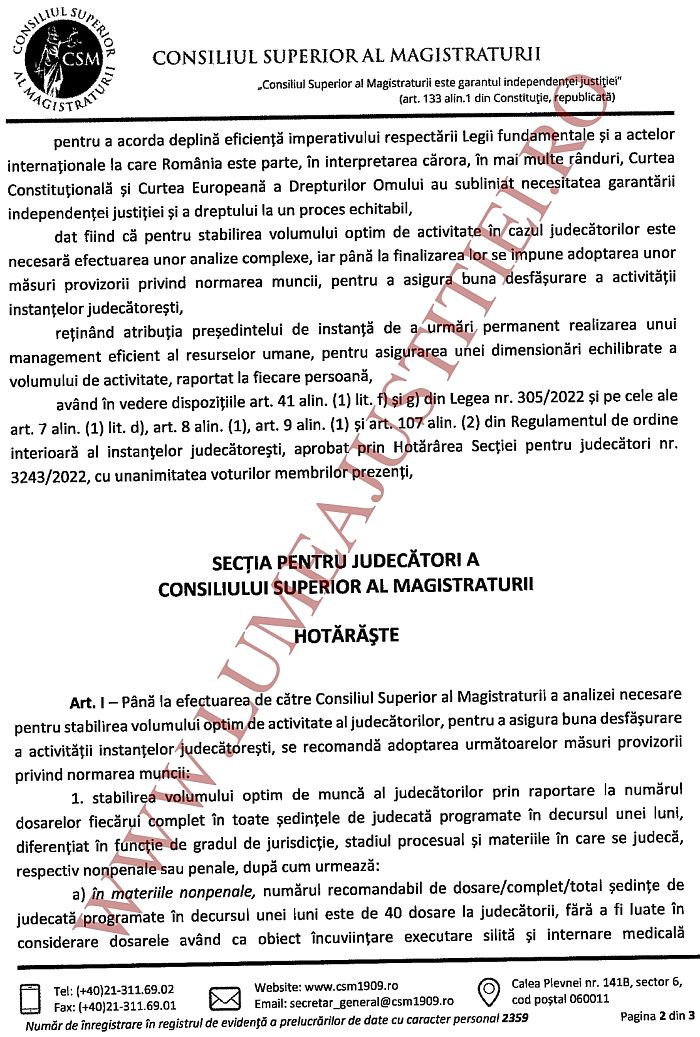 CONSILIUL SUPERIOR AL MAGISTRATURII CSM

CONSILIUL SUPERIOR AL MAGISTRATURII
„Consiliul Superior al Magistraturii este garantul independenței justiției"
(art. 133 alin.1 din Constituție, republicată)

pentru a acorda deplină eficiență imperativului respectării Legii fundamentale și a actelor internaționale la care România este parte, în interpretarea cărora, în mai multe rânduri, Curtea Constituțională și Curtea Europeană a Drepturilor Omului au subliniat necesitatea garantării independenței justiției și a dreptului la un proces echitabil,

dat fiind că pentru stabilirea volumului optim de activitate în cazul judecătorilor este necesară efectuarea unor analize complexe, iar până la finalizarea lor se impune adoptarea unor măsuri provizorii privind normarea muncii, pentru a asigura buna desfășurare a activității instanțelor judecătorești,

reținând atribuția președintelui de instanță de a urmări permanent realizarea unui management eficient al resurselor umane, pentru asigurarea unei dimensionări echilibrate a volumului de activitate, raportat la fiecare persoană,

având în vedere dispozițiile art. 41 alin. (1) lit. f) și g) din Legea nr. 305/2022 și pe cele ale art. 7 alin. (1) lit. d), art. 8 alin. (1), art. 9 alin. (1) și art. 107 alin. (2) din Regulamentul de ordine interioară al instanțelor judecătorești, aprobat prin Hotărârea Secției pentru judecători nr. 3243/2022, cu unanimitatea voturilor membrilor prezenți,

SECȚIA PENTRU JUDECĂTORI A CONSILIULUI SUPERIOR AL MAGISTRATURII

HOTĂRĂȘTE

Art. I – Până la efectuarea de către Consiliul Superior al Magistraturii a analizei necesare pentru stabilirea volumului optim de activitate al judecătorilor, pentru a asigura buna desfășurare a activității instanțelor judecătorești, se recomandă adoptarea următoarelor măsuri provizorii privind normarea muncii:

1. stabilirea volumului optim de muncă al judecătorilor prin raportare la numărul dosarelor fiecărui complet în toate ședințele de judecată programate în decursul unei luni, diferențiat în funcție de gradul de jurisdicție, stadiul procesual și materiile în care se judecă, respectiv nonpenale sau penale, după cum urmează:

a) în materiile nonpenale, numărul recomandabil de dosare/complet/total ședințe de judecată programate în decursul unei luni este de 40 dosare la judecătorii, fără a fi luate în considerare dosarele având ca obiect încuviințare executare silită și internare medicală

WWW.LUMEAJUSTITIEI.RO

Tel: (+40)21-311.69.02
Fax: (+40)21-311.69.01
Website: www.csm1909.ro
Email: secretar_general@csm1909.ro
Calea Plevnei nr. 141B, sector 6, cod poștal 060011
Număr de înregistrare în registrul de evidență a prelucrărilor de date cu caracter personal 2359
Pagina 2 din 3